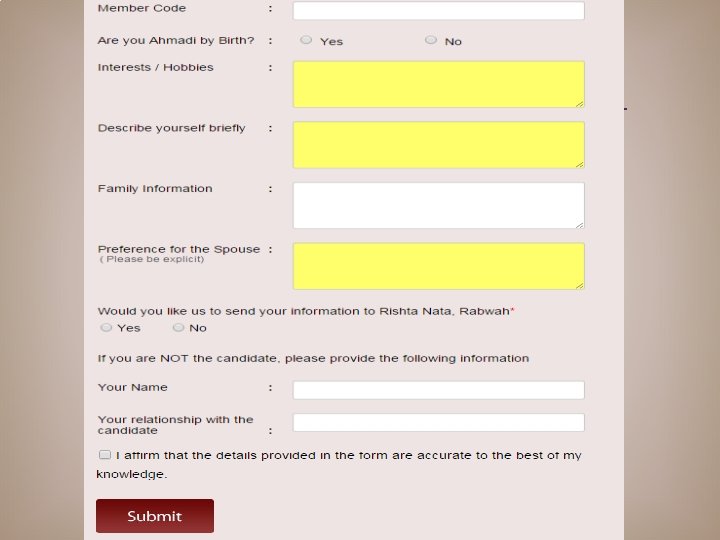 Member Code :

Are you Ahmadi by Birth? : Yes No

Interests / Hobbies :

Describe yourself briefly :

Family Information :

Preference for the Spouse :
( Please be explicit)

Would you like us to send your information to Rishta Nata, Rabwah*
Yes No

If you are NOT the candidate, please provide the following information

Your Name :

Your relationship with the candidate :

I affirm that the details provided in the form are accurate to the best of my knowledge.

Submit